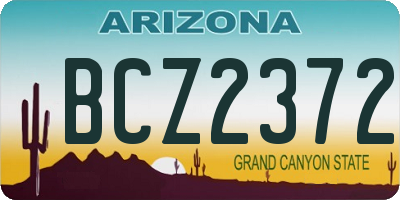 ARIZONA

BCZ2372

GRAND CANYON STATE